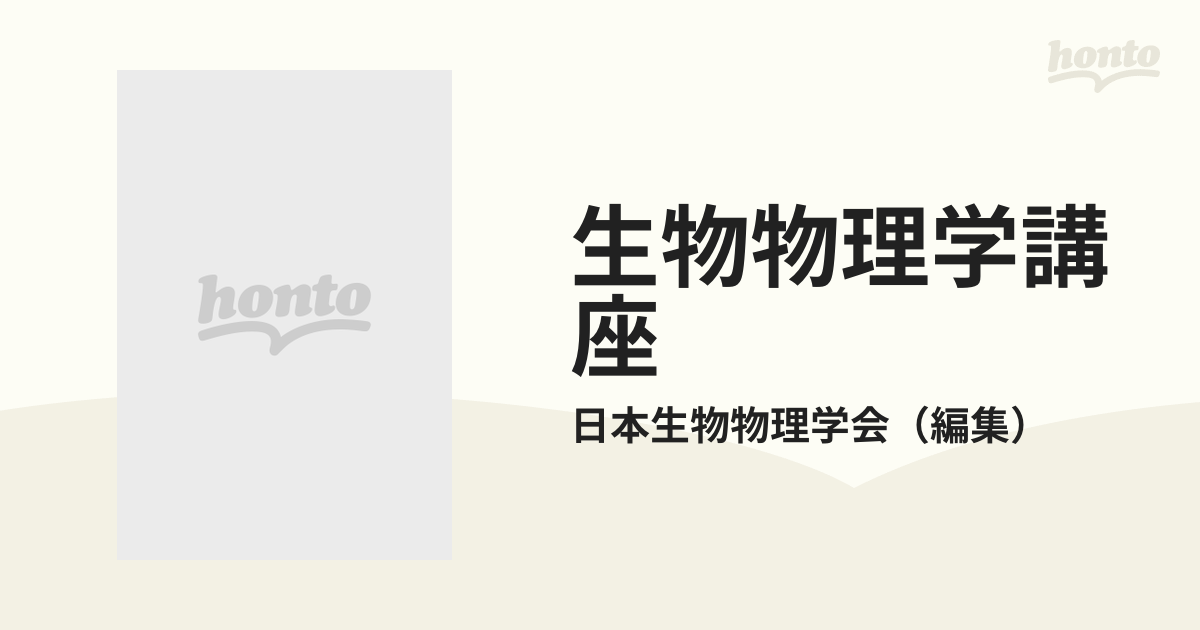 honto

honto

生物物理学講座

日本生物物理学会（編集）